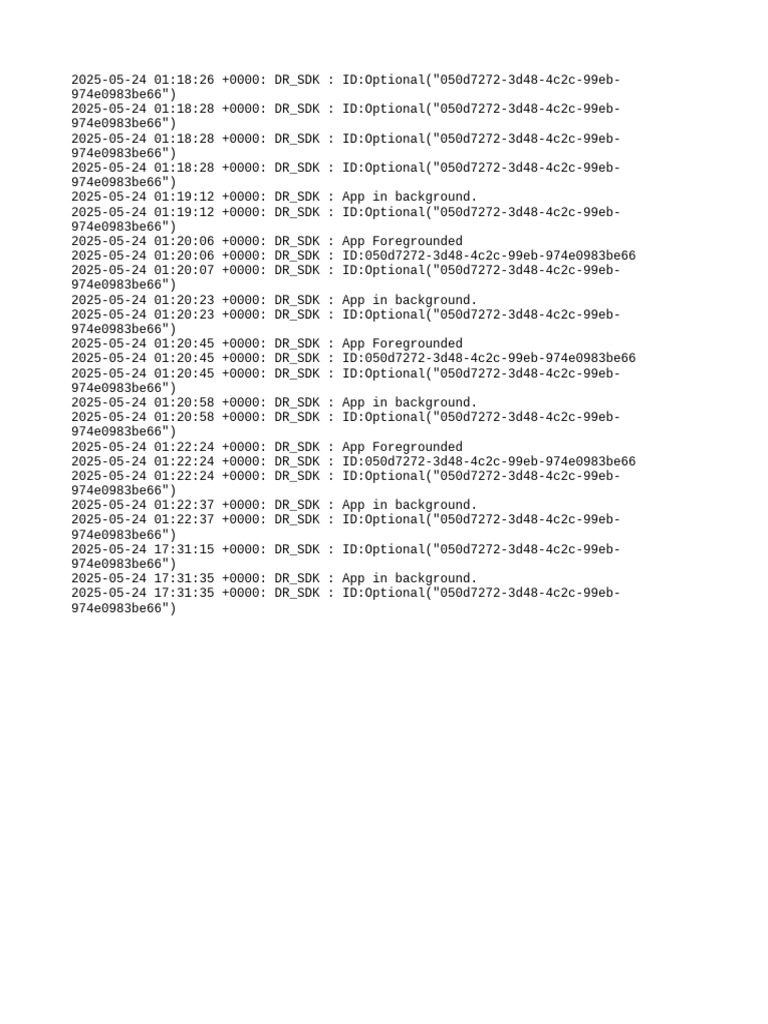 2025-05-24 01:18:26 +0000: DR_SDK : ID:Optional("050d7272-3d48-4c2c-99eb-974e0983be66")
2025-05-24 01:18:28 +0000: DR_SDK : ID:Optional("050d7272-3d48-4c2c-99eb-974e0983be66")
2025-05-24 01:18:28 +0000: DR_SDK : ID:Optional("050d7272-3d48-4c2c-99eb-974e0983be66")
2025-05-24 01:18:28 +0000: DR_SDK : ID:Optional("050d7272-3d48-4c2c-99eb-974e0983be66")
2025-05-24 01:19:12 +0000: DR_SDK : App in background.
2025-05-24 01:19:12 +0000: DR_SDK : ID:Optional("050d7272-3d48-4c2c-99eb-974e0983be66")
2025-05-24 01:20:06 +0000: DR_SDK : App Foregrounded
2025-05-24 01:20:06 +0000: DR_SDK : ID:050d7272-3d48-4c2c-99eb-974e0983be66
2025-05-24 01:20:07 +0000: DR_SDK : ID:Optional("050d7272-3d48-4c2c-99eb-974e0983be66")
2025-05-24 01:20:23 +0000: DR_SDK : App in background.
2025-05-24 01:20:23 +0000: DR_SDK : ID:Optional("050d7272-3d48-4c2c-99eb-974e0983be66")
2025-05-24 01:20:45 +0000: DR_SDK : App Foregrounded
2025-05-24 01:20:45 +0000: DR_SDK : ID:050d7272-3d48-4c2c-99eb-974e0983be66
2025-05-24 01:20:45 +0000: DR_SDK : ID:Optional("050d7272-3d48-4c2c-99eb-974e0983be66")
2025-05-24 01:20:58 +0000: DR_SDK : App in background.
2025-05-24 01:20:58 +0000: DR_SDK : ID:Optional("050d7272-3d48-4c2c-99eb-974e0983be66")
2025-05-24 01:22:24 +0000: DR_SDK : App Foregrounded
2025-05-24 01:22:24 +0000: DR_SDK : ID:050d7272-3d48-4c2c-99eb-974e0983be66
2025-05-24 01:22:24 +0000: DR_SDK : ID:Optional("050d7272-3d48-4c2c-99eb-974e0983be66")
2025-05-24 01:22:37 +0000: DR_SDK : App in background.
2025-05-24 01:22:37 +0000: DR_SDK : ID:Optional("050d7272-3d48-4c2c-99eb-974e0983be66")
2025-05-24 17:31:15 +0000: DR_SDK : ID:Optional("050d7272-3d48-4c2c-99eb-974e0983be66")
2025-05-24 17:31:35 +0000: DR_SDK : App in background.
2025-05-24 17:31:35 +0000: DR_SDK : ID:Optional("050d7272-3d48-4c2c-99eb-974e0983be66")